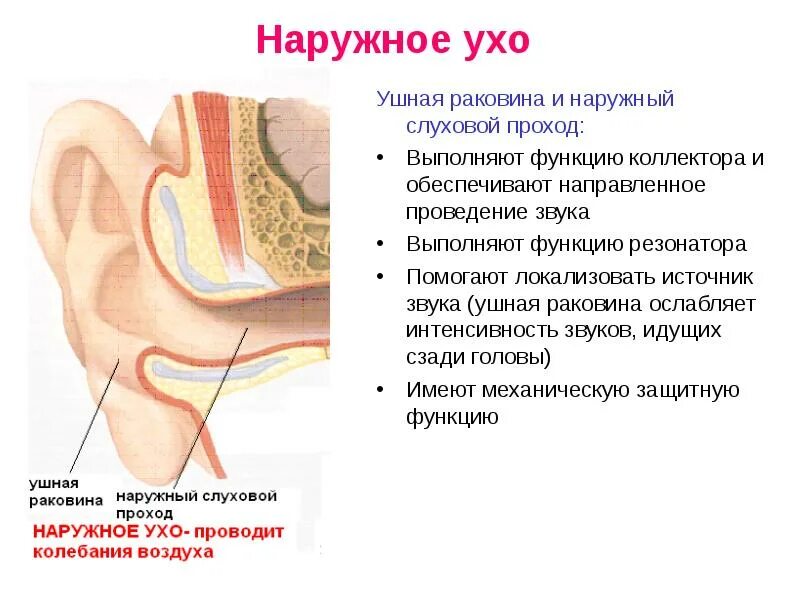 Наружное ухо

Ушная раковина и наружный слуховой проход:

• Выполняют функцию коллектора и обеспечивают направленное проведение звука

• Выполняют функцию резонатора

• Помогают локализовать источник звука (ушная раковина ослабляет интенсивность звуков, идущих сзади головы)

• Имеют механическую защитную функцию

ушная раковина

наружный слуховой проход

НАРУЖНОЕ УХО- проводит колебания воздуха